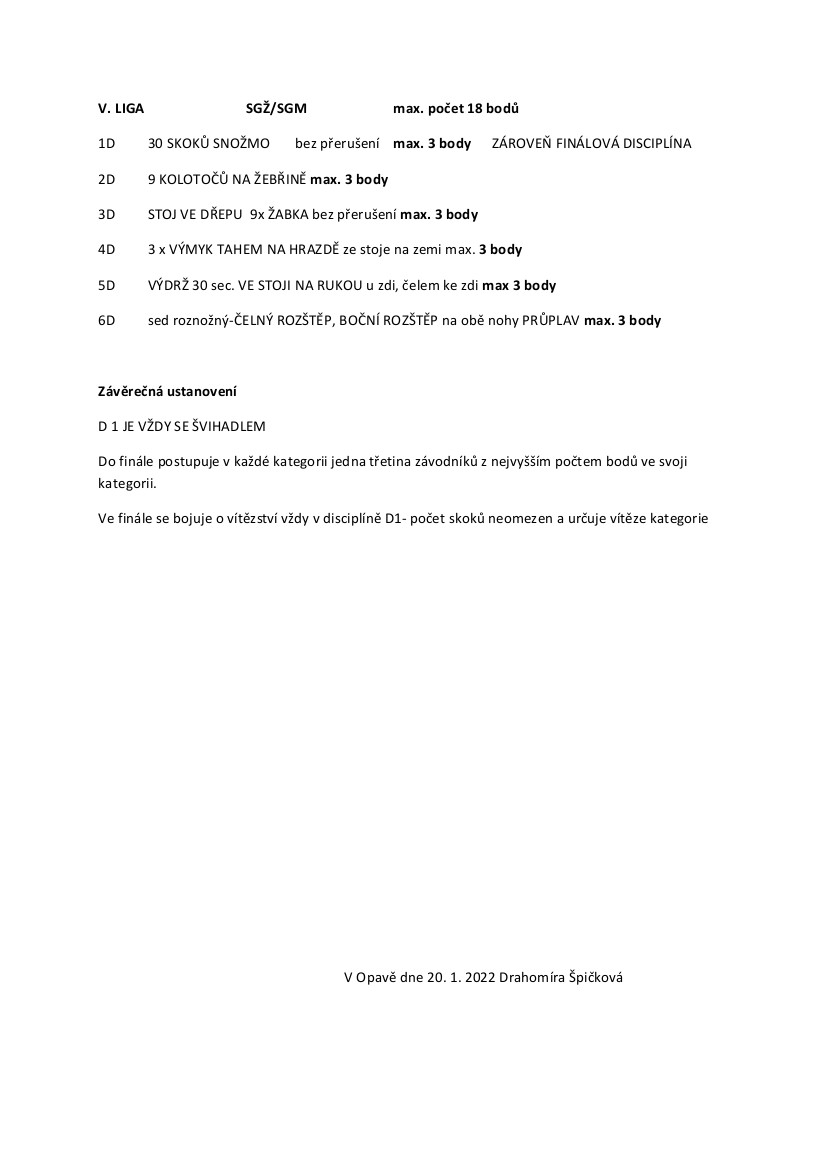 V. LIGA SGŽ/SGM max. počet 18 bodů

1D 30 SKOKŮ SNOŽMO bez přerušení max. 3 body ZÁROVEŇ FINÁLOVÁ DISCIPLÍNA

2D 9 KOLOTOČŮ NA ŽEBŘINĚ max. 3 body

3D STOJ VE DŘEPU 9x ŽABKA bez přerušení max. 3 body

4D 3 x VÝMYK TAHEM NA HRAZDĚ ze stoje na zemi max. 3 body

5D VÝDRŽ 30 sec. VE STOJI NA RUKOU u zdi, čelem ke zdi max 3 body

6D sed roznožný-ČELNÝ ROZŠTĚP, BOČNÍ ROZŠTĚP na obě nohy PRŮPLAV max. 3 body

Závěrečná ustanovení

D 1 JE VŽDY SE ŠVIHADLEM

Do finále postupuje v každé kategorii jedna třetina závodníků z nejvyšším počtem bodů ve svoji kategorii.

Ve finále se bojuje o vítězství vždy v disciplíně D1- počet skoků neomezen a určuje vítěze kategorie

V Opavě dne 20. 1. 2022 Drahomíra Špičková